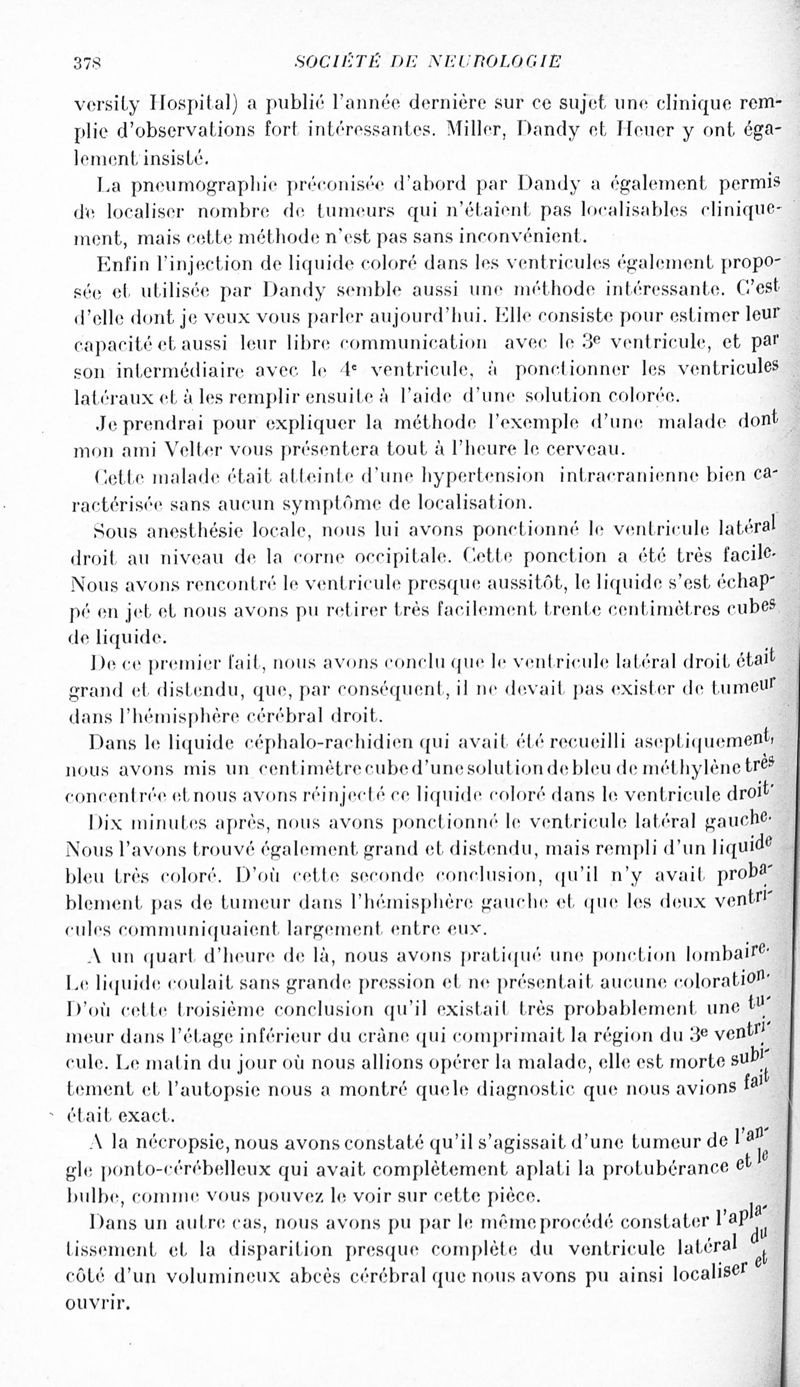 378 SOCIÉTÉ DE NEUROLOGIE

versity Hospital) a publié l'année dernière sur ce sujet une clinique remplie d'observations fort intéressantes. Miller, Dandy et Heuer y ont également insisté.

La pneumographie préconisée d'abord par Dandy a également permis de localiser nombre de tumeurs qui n'étaient pas localisables cliniquement, mais cette méthode n'est pas sans inconvénient.

Enfin l'injection de liquide coloré dans les ventricules également proposée et utilisée par Dandy semble aussi une méthode intéressante. C'est d'elle dont je veux vous parler aujourd'hui. Elle consiste pour estimer leur capacité et aussi leur libre communication avec le 3e ventricule, et par son intermédiaire avec le 4e ventricule, à ponctionner les ventricules latéraux et à les remplir ensuite à l'aide d'une solution colorée.

Je prendrai pour expliquer la méthode l'exemple d'une malade dont mon ami Velter vous présentera tout à l'heure le cerveau.

Cette malade était atteinte d'une hypertension intracranienne bien caractérisée sans aucun symptôme de localisation.

Sous anesthésie locale, nous lui avons ponctionné le ventricule latéral droit au niveau de la corne occipitale. Cette ponction a été très facile. Nous avons rencontré le ventricule presque aussitôt, le liquide s'est échappé en jet et nous avons pu retirer très facilement trente centimètres cubes de liquide.

De ce premier fait, nous avons conclu que le ventricule latéral droit était grand et distendu, que, par conséquent, il ne devait pas exister de tumeur dans l'hémisphère cérébral droit.

Dans le liquide céphalo-rachidien qui avait été recueilli aseptiquement, nous avons mis un centimètre cube d'une solution de bleu de méthylène très concentrée et nous avons réinjecté ce liquide coloré dans le ventricule droit.

Dix minutes après, nous avons ponctionné le ventricule latéral gauche. Nous l'avons trouvé également grand et distendu, mais rempli d'un liquide bleu très coloré. D'où cette seconde conclusion, qu'il n'y avait probablement pas de tumeur dans l'hémisphère gauche et que les deux ventricules communiquaient largement entre eux.

A un quart d'heure de là, nous avons pratiqué une ponction lombaire. Le liquide coulait sans grande pression et ne présentait aucune coloration. D'où cette troisième conclusion qu'il existait très probablement une tumeur dans l'étage inférieur du crâne qui comprimait la région du 3e ventricule. Le matin du jour où nous allions opérer la malade, elle est morte subitement et l'autopsie nous a montré que le diagnostic que nous avions fait était exact.

A la nécropsie, nous avons constaté qu'il s'agissait d'une tumeur de l'angle ponto-cérébelleux qui avait complètement aplati la protubérance et le bulbe, comme vous pouvez le voir sur cette pièce.

Dans un autre cas, nous avons pu par le même procédé constater l'aplatissement et la disparition presque complète du ventricule latéral du côté d'un volumineux abcès cérébral que nous avons pu ainsi localiser et ouvrir.